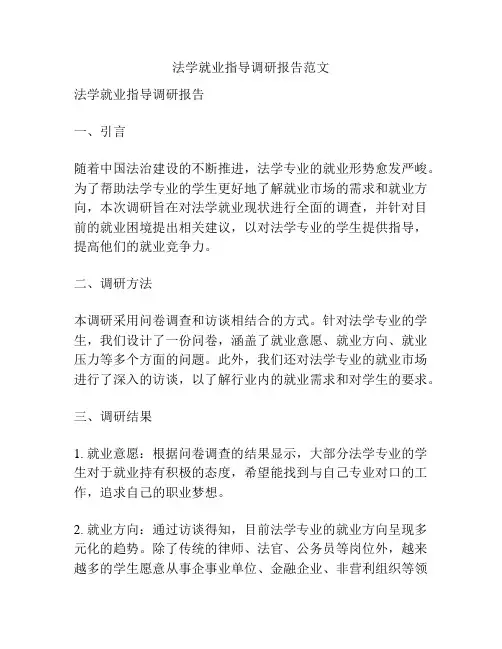 法学就业指导调研报告范文

法学就业指导调研报告

一、引言

随着中国法治建设的不断推进，法学专业的就业形势愈发严峻。为了帮助法学专业的学生更好地了解就业市场的需求和就业方向，本次调研旨在对法学就业现状进行全面的调查，并针对目前的就业困境提出相关建议，以对法学专业的学生提供指导，提高他们的就业竞争力。

二、调研方法

本调研采用问卷调查和访谈相结合的方式。针对法学专业的学生，我们设计了一份问卷，涵盖了就业意愿、就业方向、就业压力等多个方面的问题。此外，我们还对法学专业的就业市场进行了深入的访谈，以了解行业内的就业需求和对学生的要求。

三、调研结果

1. 就业意愿：根据问卷调查的结果显示，大部分法学专业的学生对于就业持有积极的态度，希望能找到与自己专业对口的工作，追求自己的职业梦想。

2. 就业方向：通过访谈得知，目前法学专业的就业方向呈现多元化的趋势。除了传统的律师、法官、公务员等岗位外，越来越多的学生愿意从事企事业单位、金融企业、非营利组织等领